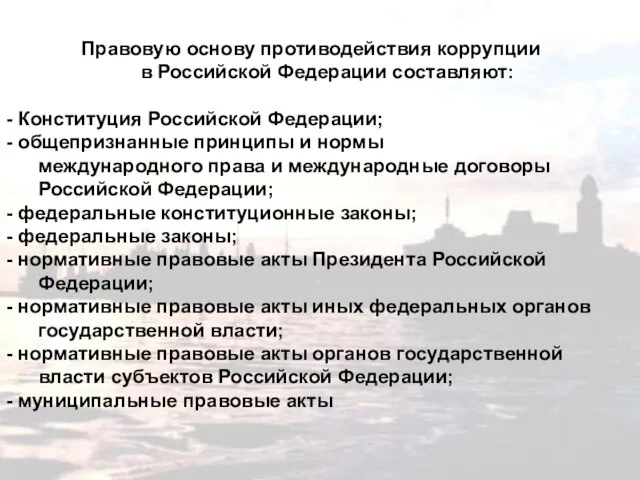 Правовую основу противодействия коррупции в Российской Федерации составляют:

- Конституция Российской Федерации;
- общепризнанные принципы и нормы международного права и международные договоры Российской Федерации;
- федеральные конституционные законы;
- федеральные законы;
- нормативные правовые акты Президента Российской Федерации;
- нормативные правовые акты иных федеральных органов государственной власти;
- нормативные правовые акты органов государственной власти субъектов Российской Федерации;
- муниципальные правовые акты